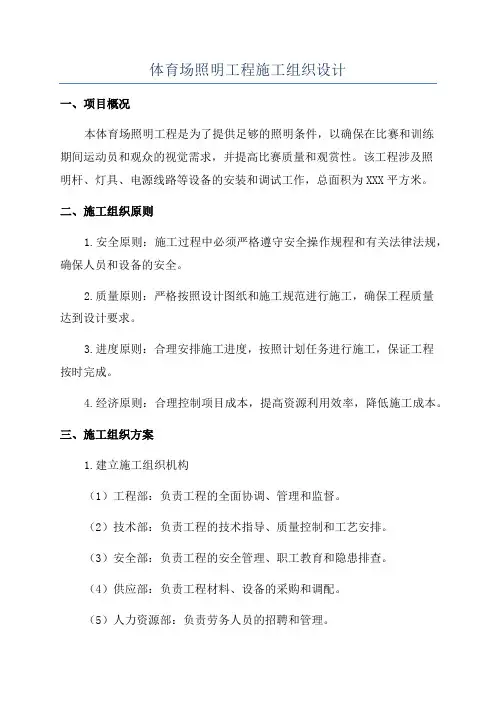 体育场照明工程施工组织设计

一、项目概况

本体育场照明工程是为了提供足够的照明条件，以确保在比赛和训练期间运动员和观众的视觉需求，并提高比赛质量和观赏性。该工程涉及照明杆、灯具、电源线路等设备的安装和调试工作，总面积为XXX平方米。

二、施工组织原则

1.安全原则：施工过程中必须严格遵守安全操作规程和有关法律法规，确保人员和设备的安全。

2.质量原则：严格按照设计图纸和施工规范进行施工，确保工程质量达到设计要求。

3.进度原则：合理安排施工进度，按照计划任务进行施工，保证工程按时完成。

4.经济原则：合理控制项目成本，提高资源利用效率，降低施工成本。

三、施工组织方案

1.建立施工组织机构

（1）工程部：负责工程的全面协调、管理和监督。

（2）技术部：负责工程的技术指导、质量控制和工艺安排。

（3）安全部：负责工程的安全管理、职工教育和隐患排查。

（4）供应部：负责工程材料、设备的采购和调配。

（5）人力资源部：负责劳务人员的招聘和管理。